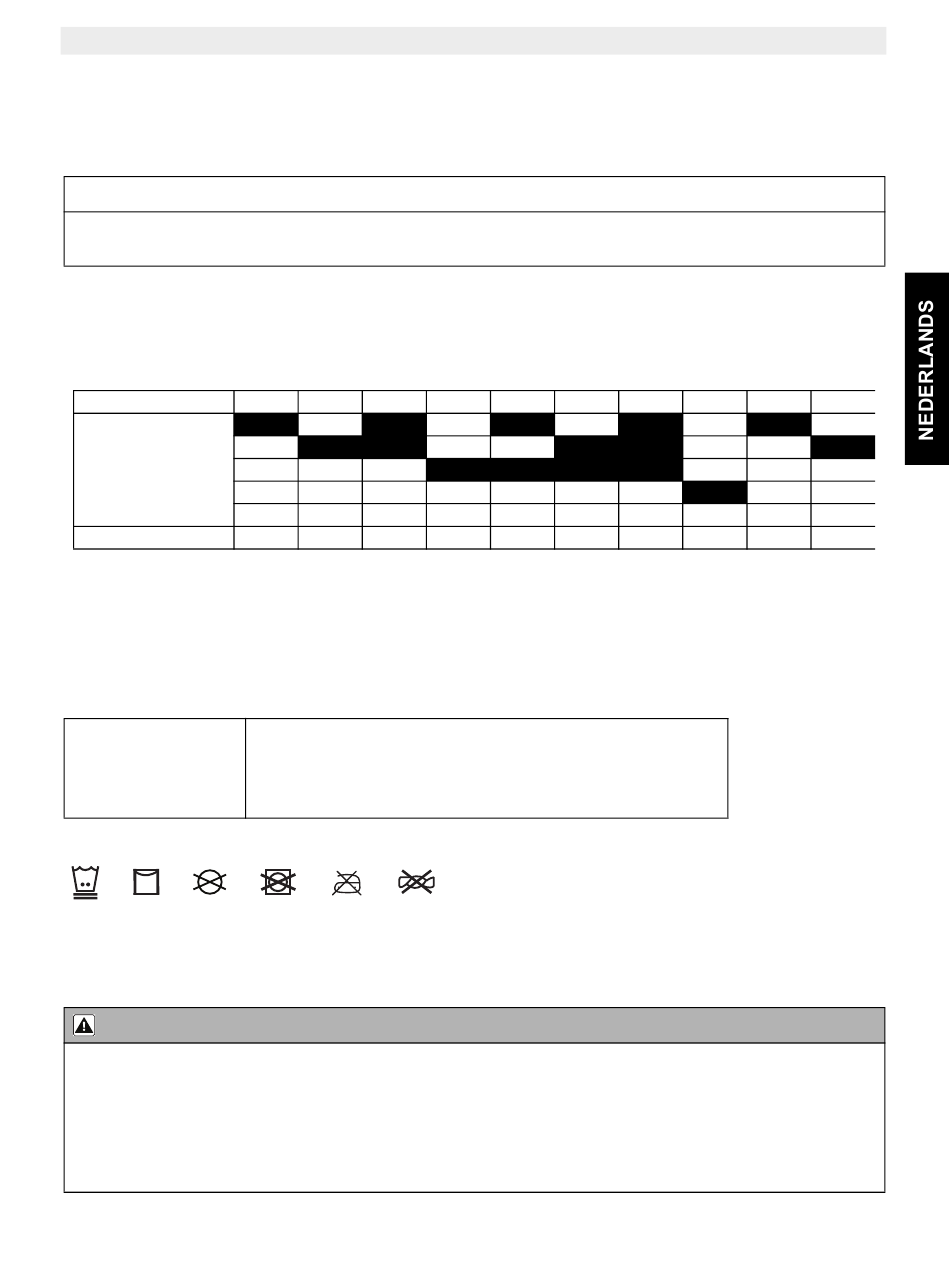 NEDERLANDS